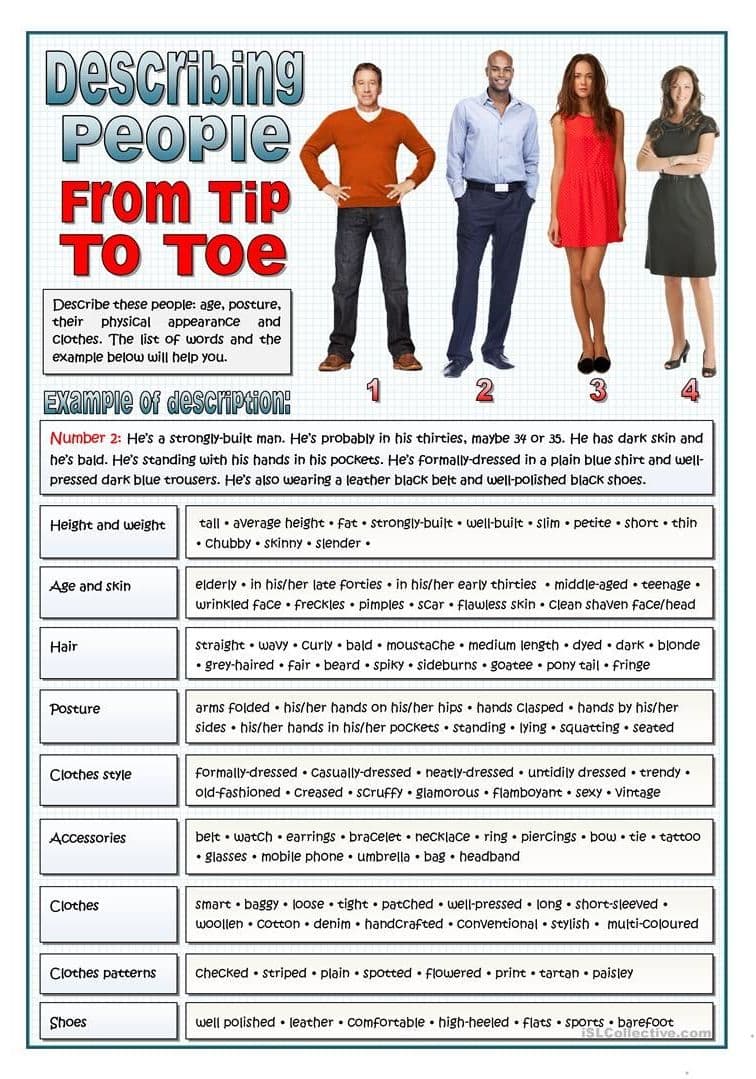 Describing People

From Tip To Toe

Describe these people: age, posture, their physical appearance and clothes. The list of words and the example below will help you.

1 2 3 4

Example of description:

Number 2: He's a strongly-built man. He's probably in his thirties, maybe 34 or 35. He has dark skin and he's bald. He's standing with his hands in his pockets. He's formally-dressed in a plain blue shirt and well-pressed dark blue trousers. He's also wearing a leather black belt and well-polished black shoes.

| | |
|---|---|
| Height and weight | tall • average height • fat • strongly-built • well-built • slim • petite • short • thin • chubby • skinny • slender • |
| Age and skin | elderly • in his/her late forties • in his/her early thirties • middle-aged • teenage • wrinkled face • freckles • pimples • scar • flawless skin • clean shaven face/head |
| Hair | straight • wavy • curly • bald • moustache • medium length • dyed • dark • blonde • grey-haired • fair • beard • spiky • sideburns • goatee • pony tail • fringe |
| Posture | arms folded • his/her hands on his/her hips • hands clasped • hands by his/her sides • his/her hands in his/her pockets • standing • lying • squatting • seated |
| Clothes style | formally-dressed • casually-dressed • neatly-dressed • untidily dressed • trendy • old-fashioned • creased • scruffy • glamorous • flamboyant • sexy • vintage |
| Accessories | belt • watch • earrings • bracelet • necklace • ring • piercings • bow • tie • tattoo • glasses • mobile phone • umbrella • bag • headband |
| Clothes | smart • baggy • loose • tight • patched • well-pressed • long • short-sleeved • woollen • cotton • denim • handcrafted • conventional • stylish • multi-coloured |
| Clothes patterns | checked • striped • plain • spotted • flowered • print • tartan • paisley |
| Shoes | well polished • leather • comfortable • high-heeled • flats • sports • barefoot |

iSLCollective.com